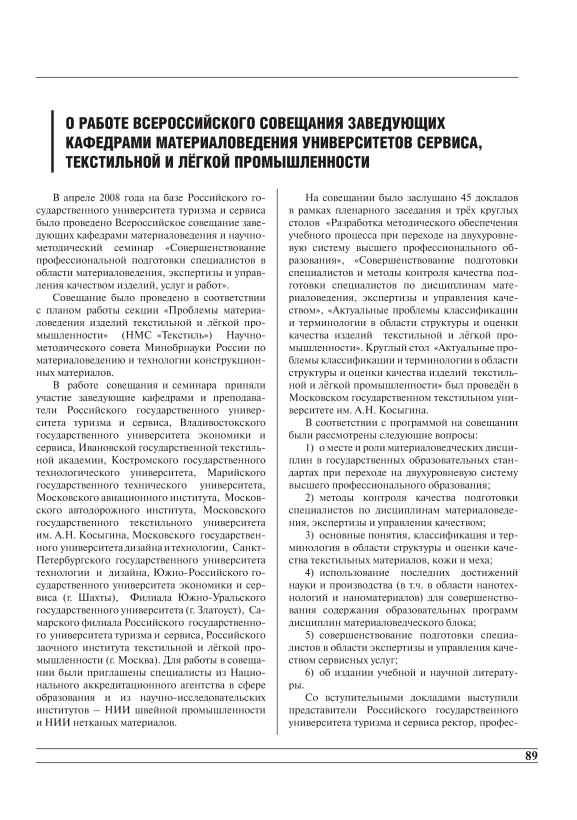 О РАБОТЕ ВСЕРОССИЙСКОГО СОВЕЩАНИЯ ЗАВЕДУЮЩИХ КАФЕДРАМИ МАТЕРИАЛОВЕДЕНИЯ УНИВЕРСИТЕТОВ СЕРВИСА, ТЕКСТИЛЬНОЙ И ЛЁГКОЙ ПРОМЫШЛЕННОСТИ

В апреле 2008 года на базе Российского государственного университета туризма и сервиса было проведено Всероссийское совещание заведующих кафедрами материаловедения и научно-методический семинар «Совершенствование профессиональной подготовки специалистов в области материаловедения, экспертизы и управления качеством изделий, услуг и работ».

Совещание было проведено в соответствии с планом работы секции «Проблемы материаловедения изделий текстильной и лёгкой промышленности» (НМС «Текстиль») Научно-методического совета Минобрнауки России по материаловедению и технологии конструкционных материалов.

В работе совещания и семинара приняли участие заведующие кафедрами и преподаватели Российского государственного университета туризма и сервиса, Владивостокского государственного университета экономики и сервиса, Ивановской государственной текстильной академии, Костромского государственного технологического университета, Марийского государственного технического университета, Московского авиационного института, Московского автодорожного института, Московского государственного текстильного университета им. А.Н. Косыгина, Московского государственного университета дизайна и технологии, Санкт-Петербургского государственного университета технологии и дизайна, Южно-Российского государственного университета экономики и сервиса (г. Шахты), Филиала Южно-Уральского государственного университета (г. Златоуст), Самарского филиала Российского государственного университета туризма и сервиса, Российского заочного института текстильной и лёгкой промышленности (г. Москва). Для работы в совещании были приглашены специалисты из Национального аккредитационного агентства в сфере образования и из научно-исследовательских институтов – НИИ швейной промышленности и НИИ нетканых материалов.

На совещании было заслушано 45 докладов в рамках пленарного заседания и трёх круглых столов «Разработка методического обеспечения учебного процесса при переходе на двухуровневую систему высшего профессионального образования», «Совершенствование подготовки специалистов и методы контроля качества подготовки специалистов по дисциплинам материаловедения, экспертизы и управления качеством», «Актуальные проблемы классификации и терминологии в области структуры и оценки качества изделий текстильной и лёгкой промышленности». Круглый стол «Актуальные проблемы классификации и терминологии в области структуры и оценки качества изделий текстильной и лёгкой промышленности» был проведён в Московском государственном текстильном университете им. А.Н. Косыгина.

В соответствии с программой на совещании были рассмотрены следующие вопросы:

1) о месте и роли материаловедческих дисциплин в государственных образовательных стандартах при переходе на двухуровневую систему высшего профессионального образования;

2) методы контроля качества подготовки специалистов по дисциплинам материаловедения, экспертизы и управления качеством;

3) основные понятия, классификация и терминология в области структуры и оценки качества текстильных материалов, кожи и меха;

4) использование последних достижений науки и производства (в т.ч. в области нанотехнологий и наноматериалов) для совершенствования содержания образовательных программ дисциплин материаловедческого блока;

5) совершенствование подготовки специалистов в области экспертизы и управления качеством сервисных услуг;

6) об издании учебной и научной литературы.

Со вступительными докладами выступили представители Российского государственного университета туризма и сервиса ректор, профес-

89